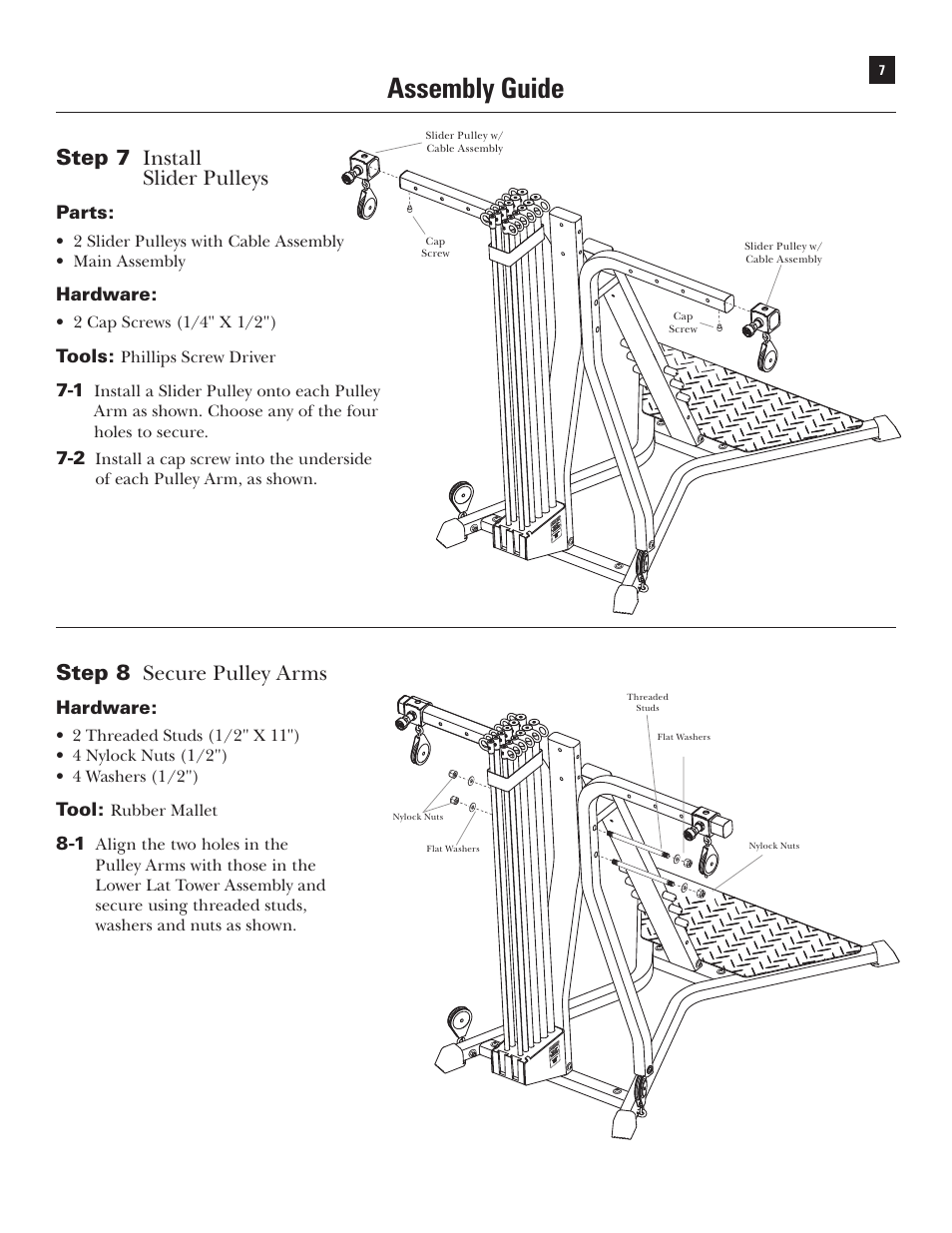 7

Assembly Guide

Step 7 Install Slider Pulleys

Parts:
• 2 Slider Pulleys with Cable Assembly
• Main Assembly

Hardware:
• 2 Cap Screws (1/4" X 1/2")

Tools: Phillips Screw Driver

7-1 Install a Slider Pulley onto each Pulley Arm as shown. Choose any of the four holes to secure.

7-2 Install a cap screw into the underside of each Pulley Arm, as shown.

Slider Pulley w/ Cable Assembly

Cap Screw

Slider Pulley w/ Cable Assembly

Cap Screw

Step 8 Secure Pulley Arms

Hardware:
• 2 Threaded Studs (1/2" X 11")
• 4 Nylock Nuts (1/2")
• 4 Washers (1/2")

Tool: Rubber Mallet

8-1 Align the two holes in the Pulley Arms with those in the Lower Lat Tower Assembly and secure using threaded studs, washers and nuts as shown.

Threaded Studs

Flat Washers

Nylock Nuts

Flat Washers

Nylock Nuts